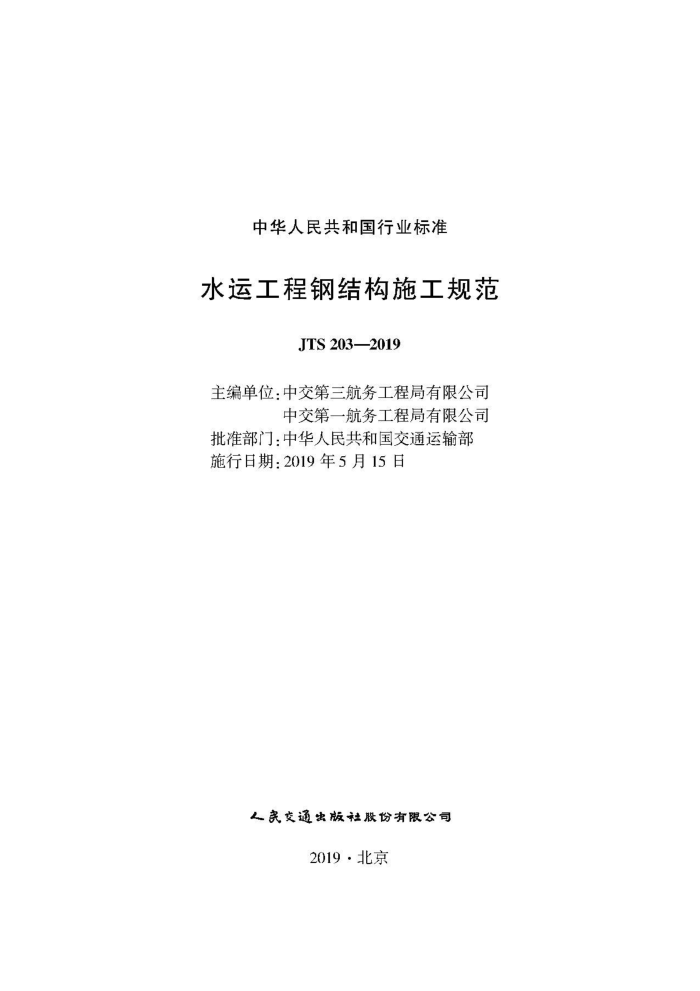 中华人民共和国行业标准

水运工程钢结构施工规范

JTS 203—2019

主编单位：中交第三航务工程局有限公司
中交第一航务工程局有限公司
批准部门：中华人民共和国交通运输部
施行日期：2019 年 5 月 15 日

人民交通出版社股份有限公司

2019 · 北京